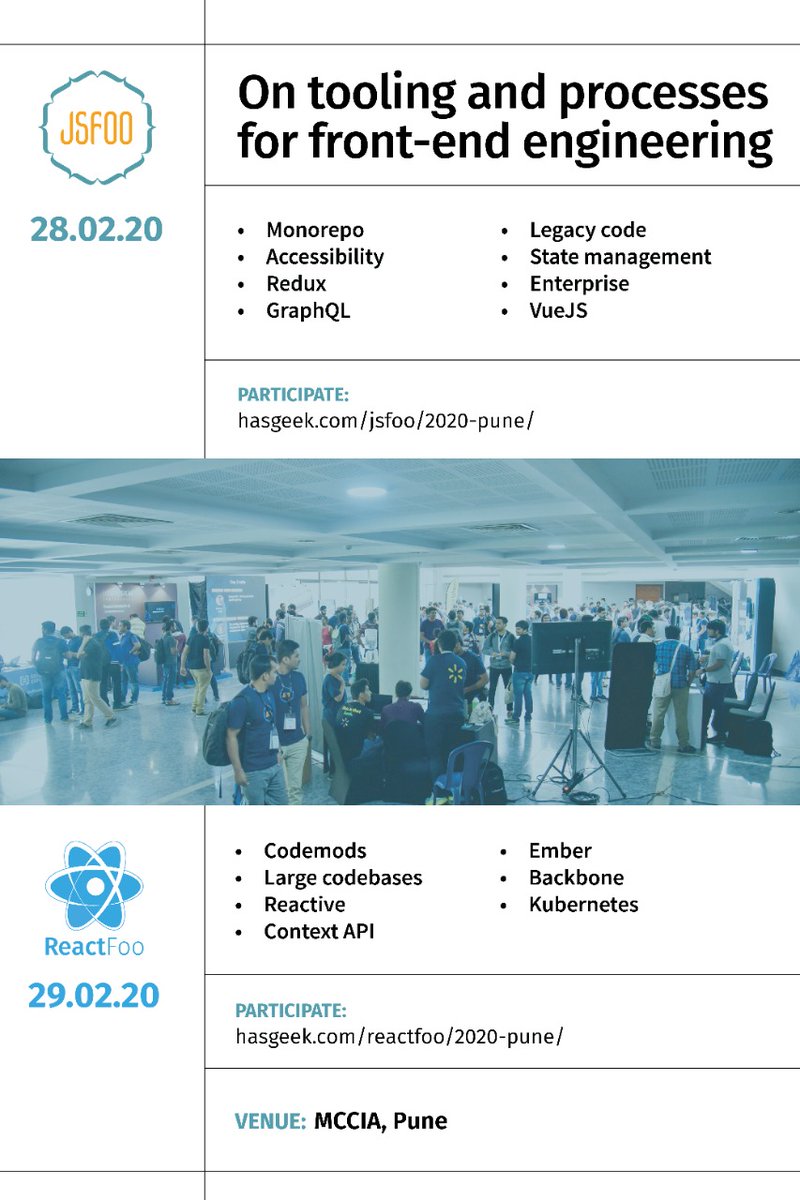 JSFOO

28.02.20

On tooling and processes for front-end engineering

- Monorepo
- Accessibility
- Redux
- GraphQL

- Legacy code
- State management
- Enterprise
- VueJS

PARTICIPATE:
hasgeek.com/jsfoo/2020-pune/

ReactFoo

29.02.20

- Codemods
- Large codebases
- Reactive
- Context API

- Ember
- Backbone
- Kubernetes

PARTICIPATE:
hasgeek.com/reactfoo/2020-pune/

VENUE: MCCIA, Pune